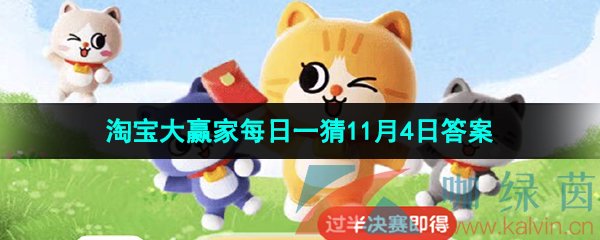 淘宝大赢家每日一猜11月4日答案

过半决赛即得

咖绿茵
www.kalvin.cn